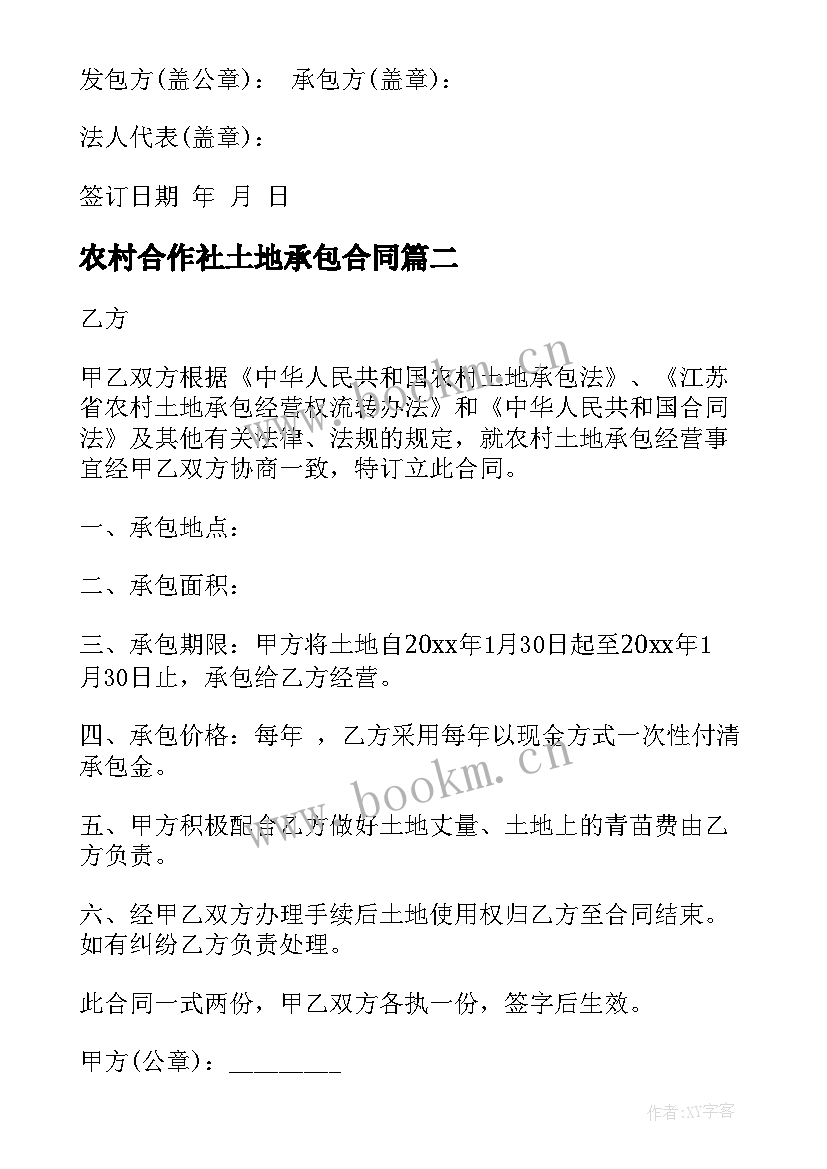 发包方(盖公章)： 承包方(盖章)：

法人代表(盖章)：

签订日期 年 月 日

农村合作社土地承包合同篇二

乙方

甲乙双方根据《中华人民共和国农村土地承包法》、《江苏省农村土地承包经营权流转办法》和《中华人民共和国合同法》及其他有关法律、法规的规定，就农村土地承包经营事宜经甲乙双方协商一致，特订立此合同。

一、承包地点：

二、承包面积：

三、承包期限：甲方将土地自20xx年1月30日起至20xx年1月30日止，承包给乙方经营。

四、承包价格：每年 ，乙方采用每年以现金方式一次性付清承包金。

五、甲方积极配合乙方做好土地丈量、土地上的青苗费由乙方负责。

六、经甲乙双方办理手续后土地使用权归乙方至合同结束。如有纠纷乙方负责处理。

此合同一式两份，甲乙双方各执一份，签字后生效。

甲方(公章)：________

www.bookm.cn

www.bookm.cn

作者:XY字客